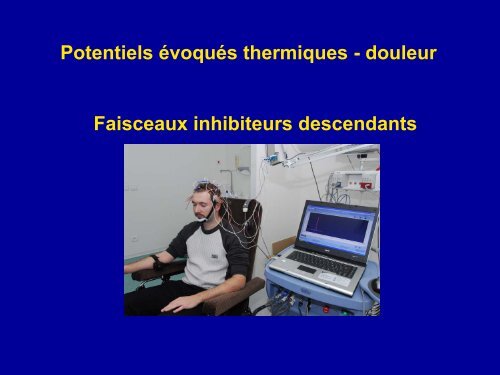 Potentiels évoqués thermiques - douleur

Faisceaux inhibiteurs descendants